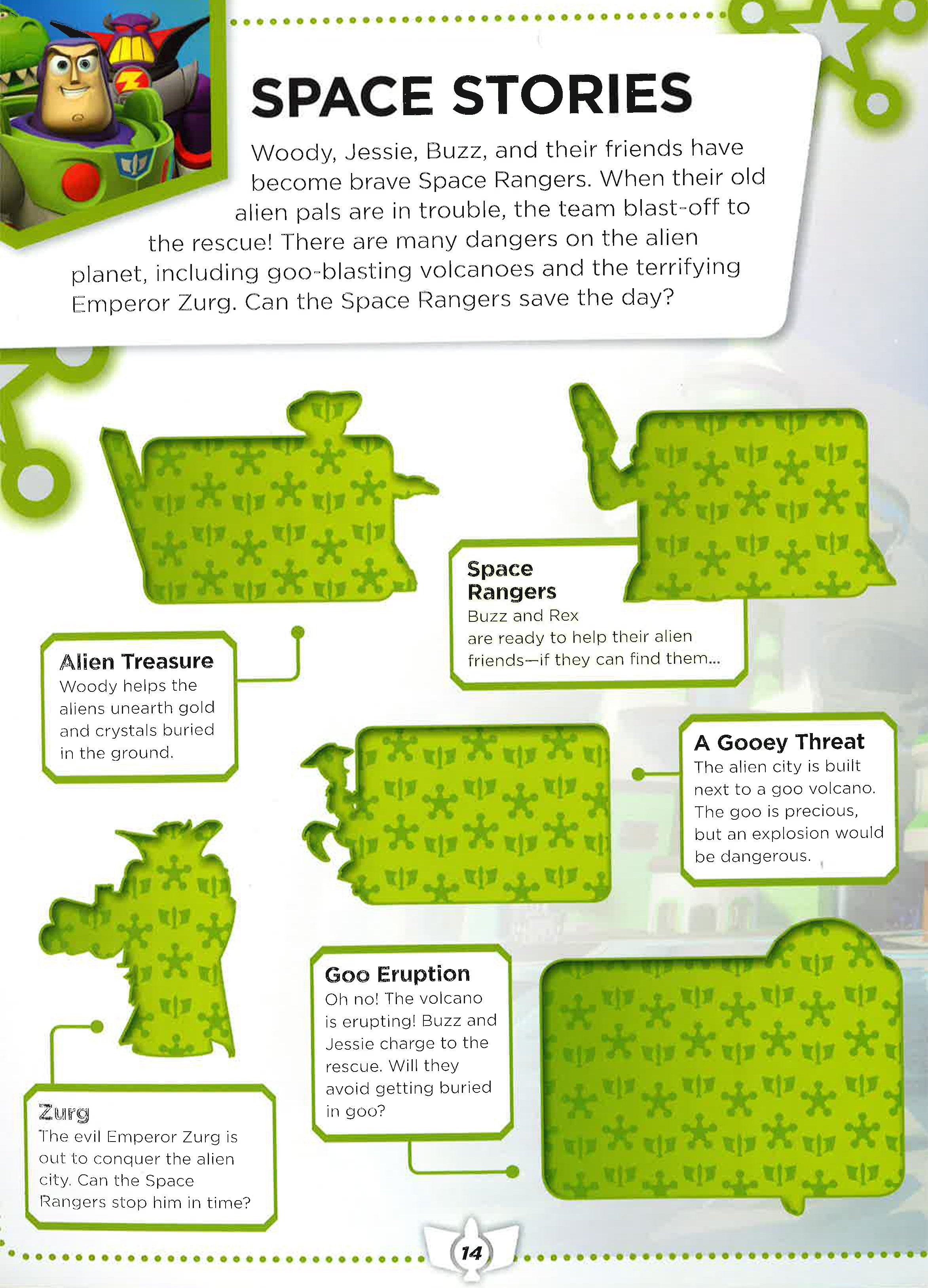 SPACE STORIES

Woody, Jessie, Buzz, and their friends have become brave Space Rangers. When their old alien pals are in trouble, the team blast-off to the rescue! There are many dangers on the alien planet, including goo-blasting volcanoes and the terrifying Emperor Zurg. Can the Space Rangers save the day?

Space Rangers
Buzz and Rex are ready to help their alien friends—if they can find them...

Alien Treasure
Woody helps the aliens unearth gold and crystals buried in the ground.

A Gooey Threat
The alien city is built next to a goo volcano. The goo is precious, but an explosion would be dangerous.

Goo Eruption
Oh no! The volcano is erupting! Buzz and Jessie charge to the rescue. Will they avoid getting buried in goo?

Zurg
The evil Emperor Zurg is out to conquer the alien city. Can the Space Rangers stop him in time?

14